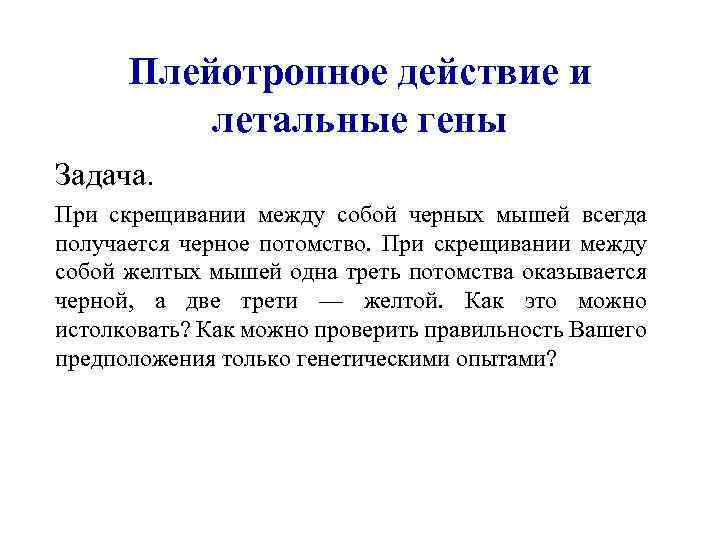 Плейотропное действие и летальные гены

Задача.

При скрещивании между собой черных мышей всегда получается черное потомство. При скрещивании между собой желтых мышей одна треть потомства оказывается черной, а две трети — желтой. Как это можно истолковать? Как можно проверить правильность Вашего предположения только генетическими опытами?